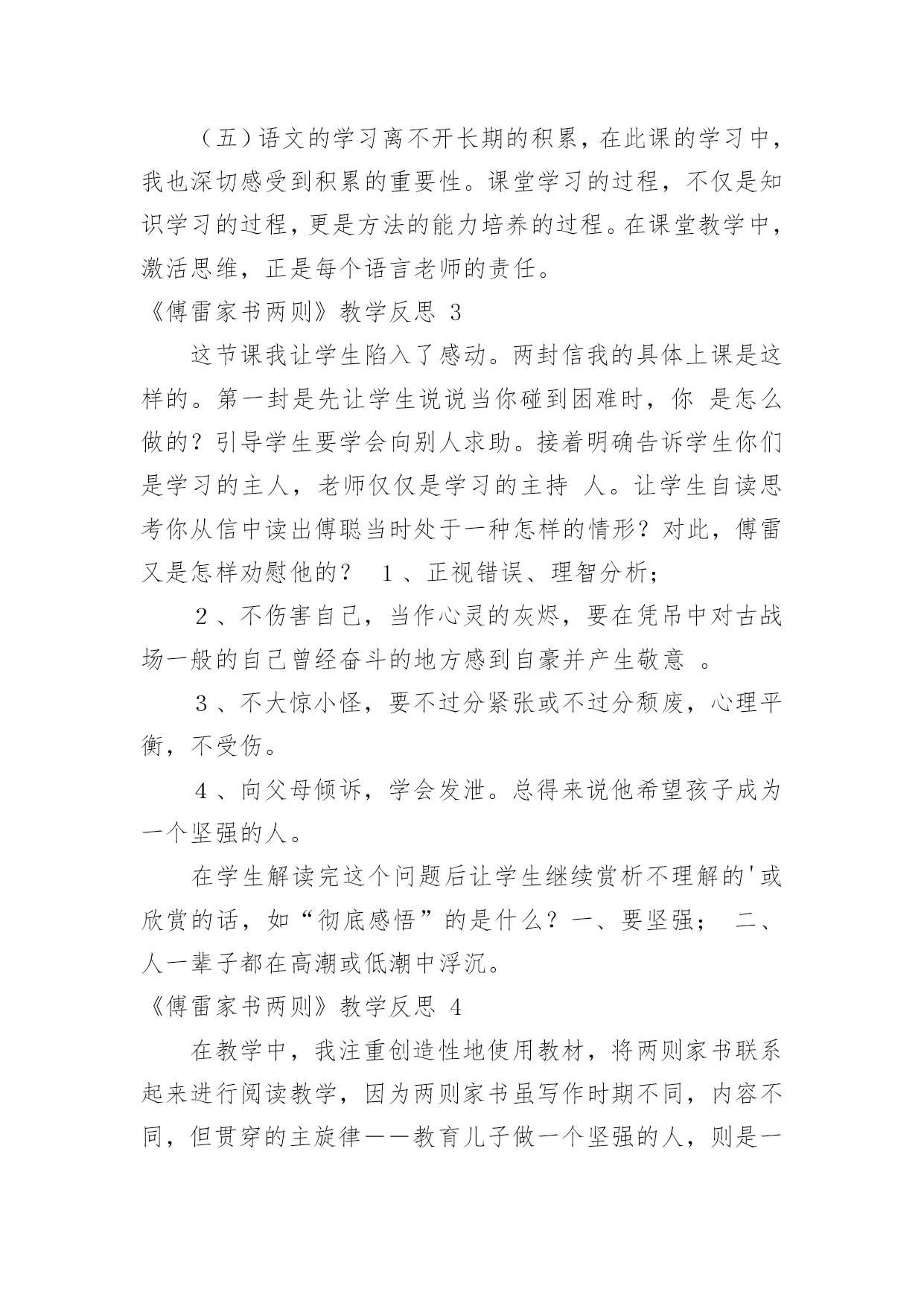 （五）语文的学习离不开长期的积累，在此课的学习中，我也深切感受到积累的重要性。课堂学习的过程，不仅是知识学习的过程，更是方法的能力培养的过程。在课堂教学中，激活思维，正是每个语言老师的责任。

《傅雷家书两则》教学反思 3

这节课我让学生陷入了感动。两封信我的具体上课是这样的。第一封是先让学生说说当你碰到困难时，你 是怎么做的？引导学生要学会向别人求助。接着明确告诉学生你们是学习的主人，老师仅仅是学习的主持 人。让学生自读思考你从信中读出傅聪当时处于一种怎样的情形？对此，傅雷又是怎样劝慰他的？ 1 、正视错误、理智分析；

2 、不伤害自己，当作心灵的灰烬，要在凭吊中对古战场一般的自己曾经奋斗的地方感到自豪并产生敬意 。

3 、不大惊小怪，要不过分紧张或不过分颓废，心理平衡，不受伤。

4 、向父母倾诉，学会发泄。总得来说他希望孩子成为一个坚强的人。

在学生解读完这个问题后让学生继续赏析不理解的'或欣赏的话，如“彻底感悟”的是什么？一、要坚强； 二、人一辈子都在高潮或低潮中浮沉。

《傅雷家书两则》教学反思 4

在教学中，我注重创造性地使用教材，将两则家书联系起来进行阅读教学，因为两则家书虽写作时期不同，内容不同，但贯穿的主旋律——教育儿子做一个坚强的人，则是一